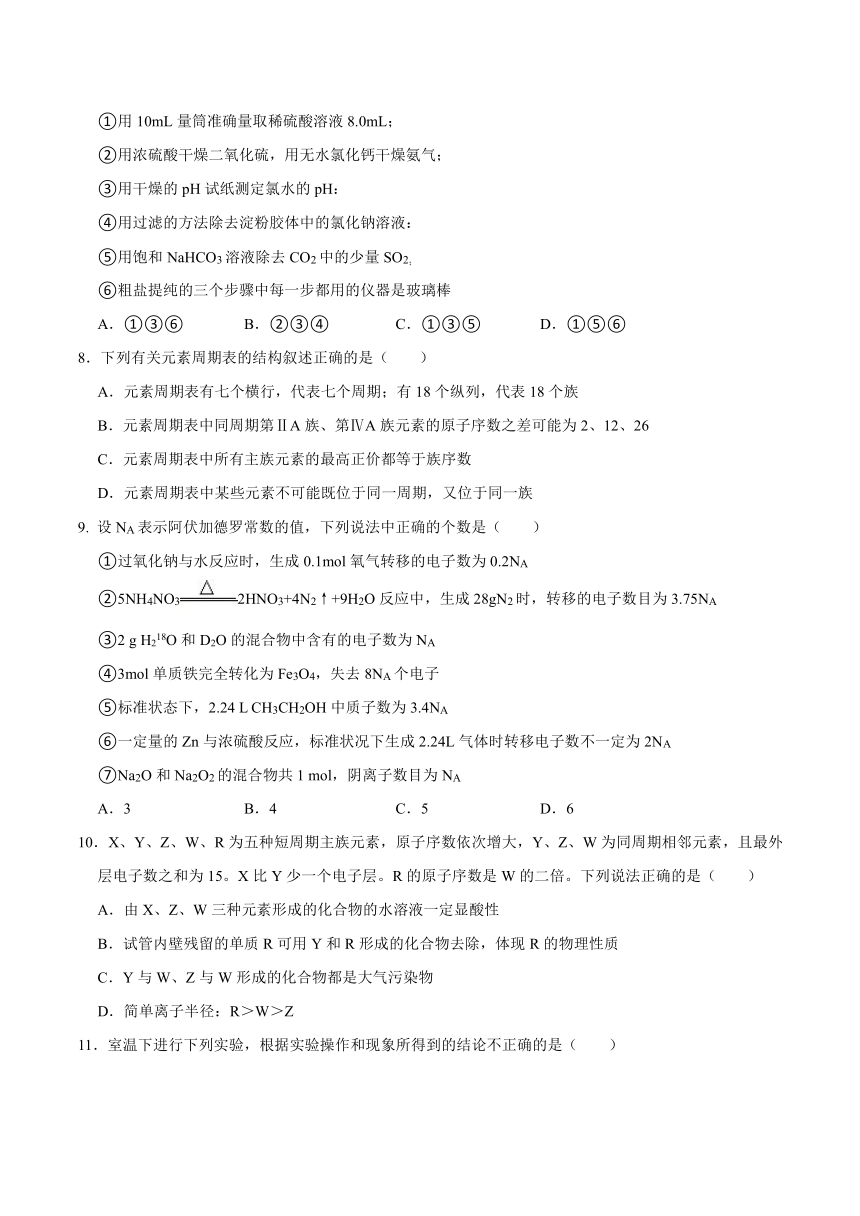 ①用 10mL 量筒准确量取稀硫酸溶液 8.0mL；

②用浓硫酸干燥二氧化硫，用无水氯化钙干燥氨气；

③用干燥的 pH 试纸测定氯水的 pH：

④用过滤的方法除去淀粉胶体中的氯化钠溶液：

⑤用饱和 $NaHCO_3$ 溶液除去 $CO_2$ 中的少量 $SO_2$;

⑥粗盐提纯的三个步骤中每一步都用的仪器是玻璃棒

A．①③⑥　　B．②③④　　C．①③⑤　　D．①⑤⑥

8．下列有关元素周期表的结构叙述正确的是（　　）

A．元素周期表有七个横行，代表七个周期；有 18 个纵列，代表 18 个族

B．元素周期表中同周期第ⅡA 族、第ⅣA 族元素的原子序数之差可能为 2、12、26

C．元素周期表中所有主族元素的最高正价都等于族序数

D．元素周期表中某些元素不可能既位于同一周期，又位于同一族

9. 设 $N_A$ 表示阿伏加德罗常数的值，下列说法中正确的个数是（　　）

①过氧化钠与水反应时，生成 0.1mol 氧气转移的电子数为 $0.2N_A$

②$5NH_4NO_3 \xlongequal{\triangle} 2HNO_3+4N_2\uparrow+9H_2O$ 反应中，生成 $28gN_2$ 时，转移的电子数目为 $3.75N_A$

③2 g $H_2^{18}O$ 和 $D_2O$ 的混合物中含有的电子数为 $N_A$

④3mol 单质铁完全转化为 $Fe_3O_4$，失去 $8N_A$ 个电子

⑤标准状态下，2.24 L $CH_3CH_2OH$ 中质子数为 $3.4N_A$

⑥一定量的 Zn 与浓硫酸反应，标准状况下生成 2.24L 气体时转移电子数不一定为 $2N_A$

⑦$Na_2O$ 和 $Na_2O_2$ 的混合物共 1 mol，阴离子数目为 $N_A$

A．3　　B．4　　C．5　　D．6

10．X、Y、Z、W、R 为五种短周期主族元素，原子序数依次增大，Y、Z、W 为同周期相邻元素，且最外层电子数之和为 15。X 比 Y 少一个电子层。R 的原子序数是 W 的二倍。下列说法正确的是（　　）

A．由 X、Z、W 三种元素形成的化合物的水溶液一定显酸性

B．试管内壁残留的单质 R 可用 Y 和 R 形成的化合物去除，体现 R 的物理性质

C．Y 与 W、Z 与 W 形成的化合物都是大气污染物

D．简单离子半径：R＞W＞Z

11．室温下进行下列实验，根据实验操作和现象所得到的结论不正确的是（　　）